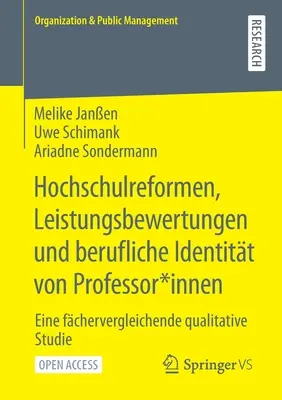 Organization & Public Management

RESEARCH

Melike Janßen
Uwe Schimank
Ariadne Sondermann

Hochschulreformen, Leistungsbewertungen und berufliche Identität von Professor*innen

Eine fächervergleichende qualitative Studie

OPEN ACCESS

Springer VS